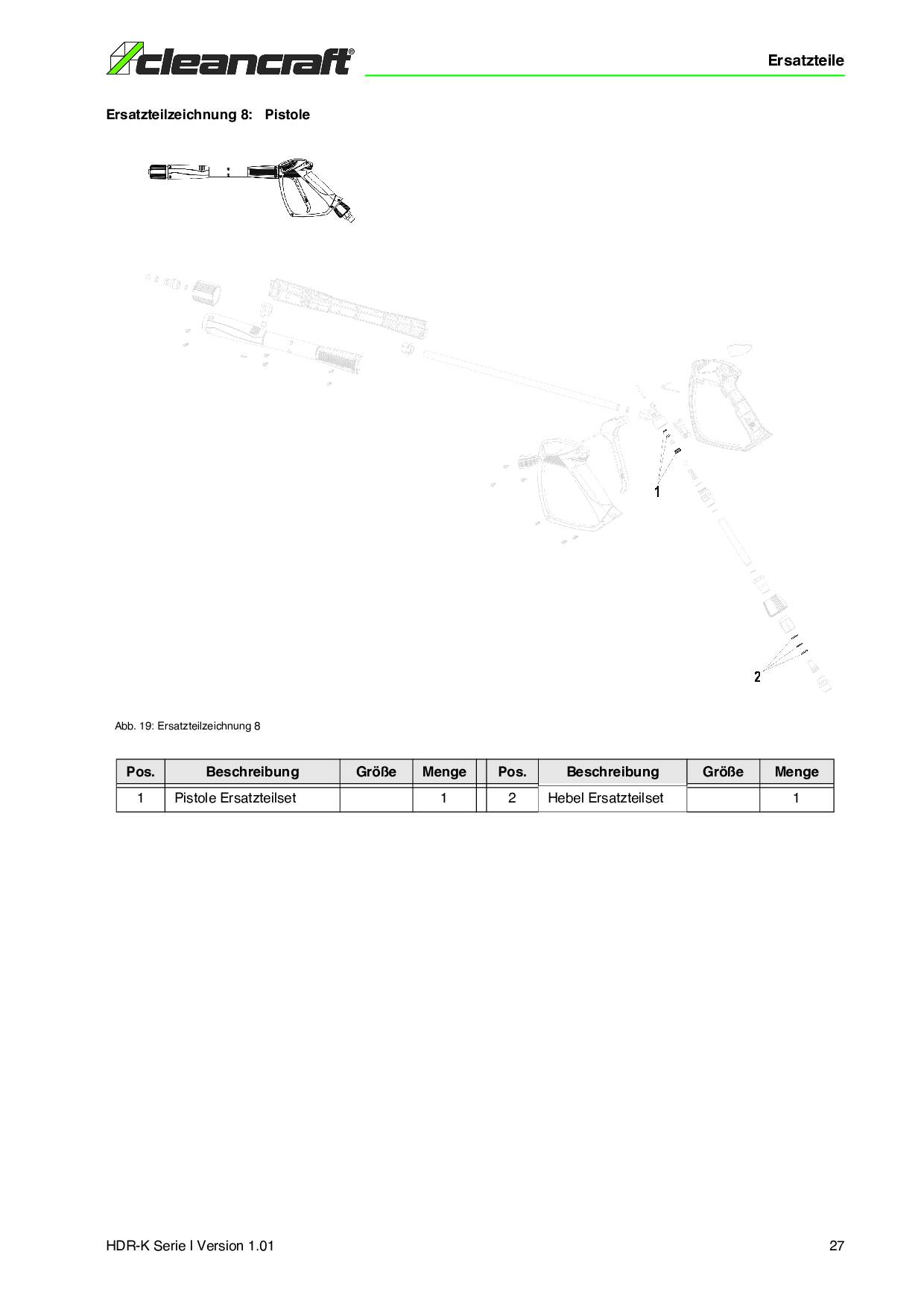 cleancraft®

Ersatzteile

Ersatzteilzeichnung 8: Pistole

1

2

Abb. 19: Ersatzteilzeichnung 8

| Pos. | Beschreibung | Größe | Menge | | Pos. | Beschreibung | Größe | Menge |
|---|---|---|---|---|---|---|---|---|
| 1 | Pistole Ersatzteilset | | 1 | | 2 | Hebel Ersatzteilset | | 1 |

HDR-K Serie I Version 1.01

27